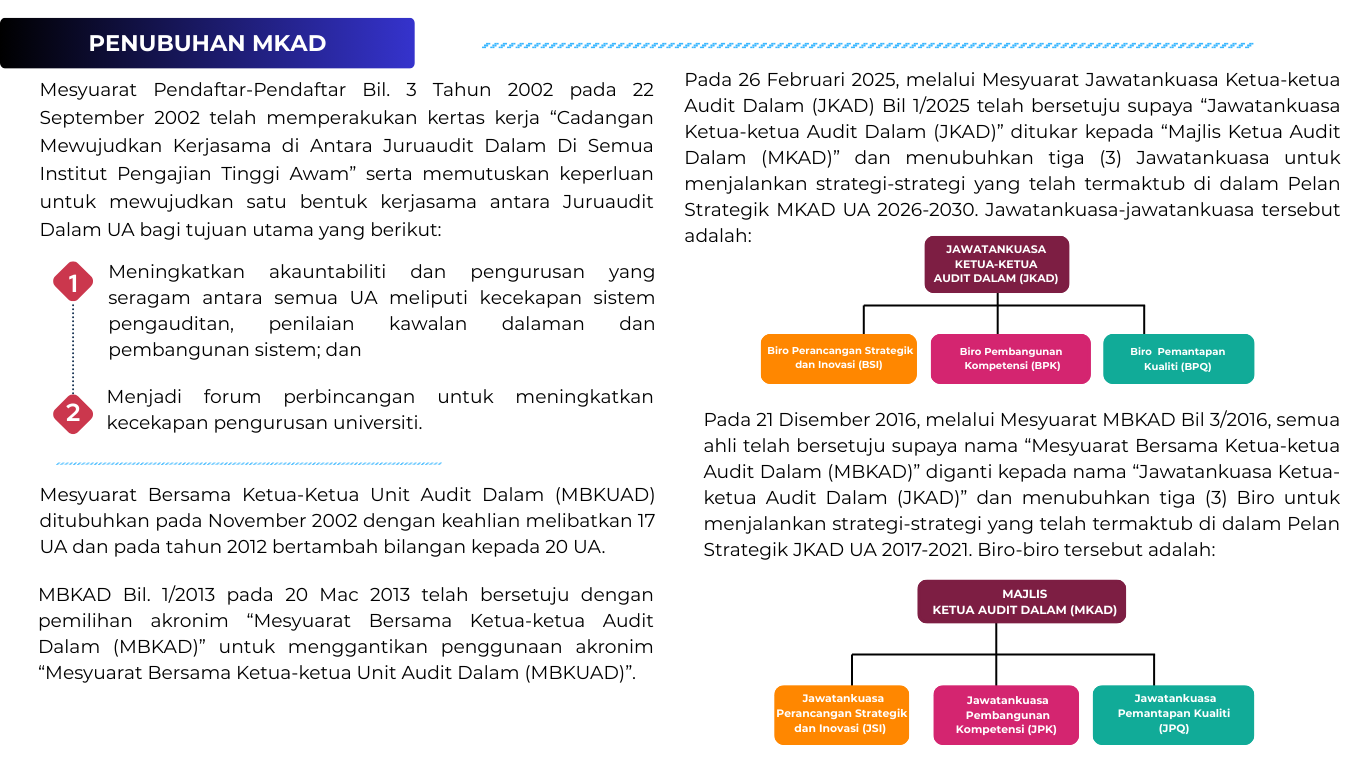 PENUBUHAN MKAD

Mesyuarat Pendaftar-Pendaftar Bil. 3 Tahun 2002 pada 22 September 2002 telah memperakukan kertas kerja “Cadangan Mewujudkan Kerjasama di Antara Juruaudit Dalam Di Semua Institut Pengajian Tinggi Awam” serta memutuskan keperluan untuk mewujudkan satu bentuk kerjasama antara Juruaudit Dalam UA bagi tujuan utama yang berikut:

1 Meningkatkan akauntabiliti dan pengurusan yang seragam antara semua UA meliputi kecekapan sistem pengauditan, penilaian kawalan dalaman dan pembangunan sistem; dan

2 Menjadi forum perbincangan untuk meningkatkan kecekapan pengurusan universiti.

Mesyuarat Bersama Ketua-Ketua Unit Audit Dalam (MBKUAD) ditubuhkan pada November 2002 dengan keahlian melibatkan 17 UA dan pada tahun 2012 bertambah bilangan kepada 20 UA.

MBKAD Bil. 1/2013 pada 20 Mac 2013 telah bersetuju dengan pemilihan akronim “Mesyuarat Bersama Ketua-ketua Audit Dalam (MBKAD)” untuk menggantikan penggunaan akronim “Mesyuarat Bersama Ketua-ketua Unit Audit Dalam (MBKUAD)”.

Pada 26 Februari 2025, melalui Mesyuarat Jawatankuasa Ketua-ketua Audit Dalam (JKAD) Bil 1/2025 telah bersetuju supaya “Jawatankuasa Ketua-ketua Audit Dalam (JKAD)” ditukar kepada “Majlis Ketua Audit Dalam (MKAD)” dan menubuhkan tiga (3) Jawatankuasa untuk menjalankan strategi-strategi yang telah termaktub di dalam Pelan Strategik MKAD UA 2026-2030. Jawatankuasa-jawatankuasa tersebut adalah:

JAWATANKUASA KETUA-KETUA AUDIT DALAM (JKAD)

Biro Perancangan Strategik dan Inovasi (BSI)

Biro Pembangunan Kompetensi (BPK)

Biro Pemantapan Kualiti (BPQ)

Pada 21 Disember 2016, melalui Mesyuarat MBKAD Bil 3/2016, semua ahli telah bersetuju supaya nama “Mesyuarat Bersama Ketua-ketua Audit Dalam (MBKAD)” diganti kepada nama “Jawatankuasa Ketua-ketua Audit Dalam (JKAD)” dan menubuhkan tiga (3) Biro untuk menjalankan strategi-strategi yang telah termaktub di dalam Pelan Strategik JKAD UA 2017-2021. Biro-biro tersebut adalah:

MAJLIS KETUA AUDIT DALAM (MKAD)

Jawatankuasa Perancangan Strategik dan Inovasi (JSI)

Jawatankuasa Pembangunan Kompetensi (JPK)

Jawatankuasa Pemantapan Kualiti (JPQ)